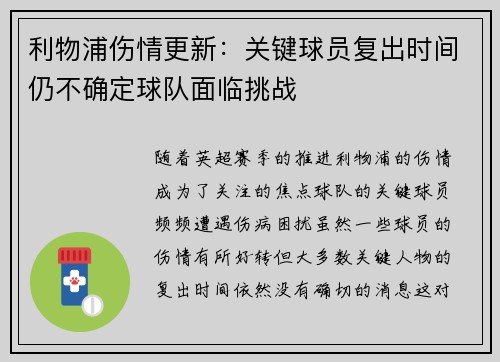 利物浦伤情更新：关键球员复出时间仍不确定球队面临挑战

随着英超赛季的推进利物浦的伤情成为了关注的焦点球队的关键球员频频遭遇伤病困扰虽然一些球员的伤情有所好转但大多数关键人物的复出时间依然没有确切的消息这对